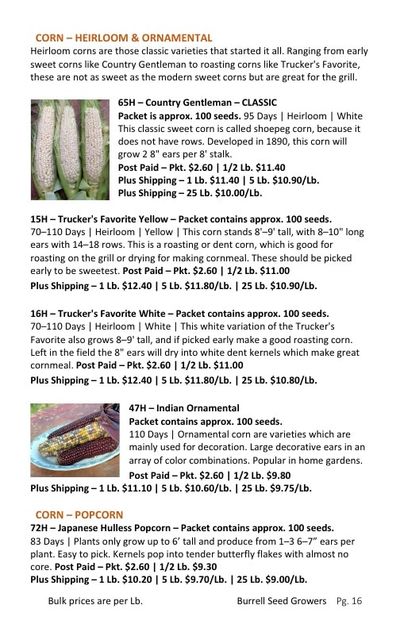 CORN – HEIRLOOM & ORNAMENTAL
Heirloom corns are those classic varieties that started it all. Ranging from early sweet corns like Country Gentleman to roasting corns like Trucker's Favorite, these are not as sweet as the modern sweet corns but are great for the grill.

65H – Country Gentleman – CLASSIC
Packet is approx. 100 seeds. 95 Days | Heirloom | White
This classic sweet corn is called shoepeg corn, because it does not have rows. Developed in 1890, this corn will grow 2 8" ears per 8' stalk.
Post Paid – Pkt. $2.60 | 1/2 Lb. $11.40
Plus Shipping – 1 Lb. $11.40 | 5 Lb. $10.90/Lb.
Plus Shipping – 25 Lb. $10.00/Lb.

15H – Trucker's Favorite Yellow – Packet contains approx. 100 seeds.
70–110 Days | Heirloom | Yellow | This corn stands 8'–9' tall, with 8–10" long ears with 14–18 rows. This is a roasting or dent corn, which is good for roasting on the grill or drying for making cornmeal. These should be picked early to be sweetest. Post Paid – Pkt. $2.60 | 1/2 Lb. $11.00
Plus Shipping – 1 Lb. $12.40 | 5 Lb. $11.80/Lb. | 25 Lb. $10.90/Lb.

16H – Trucker's Favorite White – Packet contains approx. 100 seeds.
70–110 Days | Heirloom | White | This white variation of the Trucker's Favorite also grows 8–9' tall, and if picked early make a good roasting corn. Left in the field the 8" ears will dry into white dent kernels which make great cornmeal. Post Paid – Pkt. $2.60 | 1/2 Lb. $11.00
Plus Shipping – 1 Lb. $12.40 | 5 Lb. $11.80/Lb. | 25 Lb. $10.80/Lb.

47H – Indian Ornamental
Packet contains approx. 100 seeds.
110 Days | Ornamental corn are varieties which are mainly used for decoration. Large decorative ears in an array of color combinations. Popular in home gardens.
Post Paid – Pkt. $2.60 | 1/2 Lb. $9.80
Plus Shipping – 1 Lb. $11.10 | 5 Lb. $10.60/Lb. | 25 Lb. $9.75/Lb.

CORN – POPCORN
72H – Japanese Hulless Popcorn – Packet contains approx. 100 seeds.
83 Days | Plants only grow up to 6' tall and produce from 1–3 6–7" ears per plant. Easy to pick. Kernels pop into tender butterfly flakes with almost no core. Post Paid – Pkt. $2.60 | 1/2 Lb. $9.30
Plus Shipping – 1 Lb. $10.20 | 5 Lb. $9.70/Lb. | 25 Lb. $9.00/Lb.

Bulk prices are per Lb.
Burrell Seed Growers Pg. 16